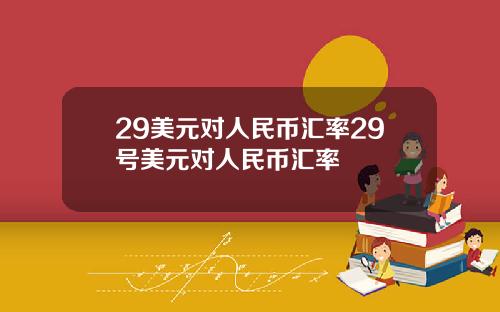 29美元对人民币汇率29号美元对人民币汇率